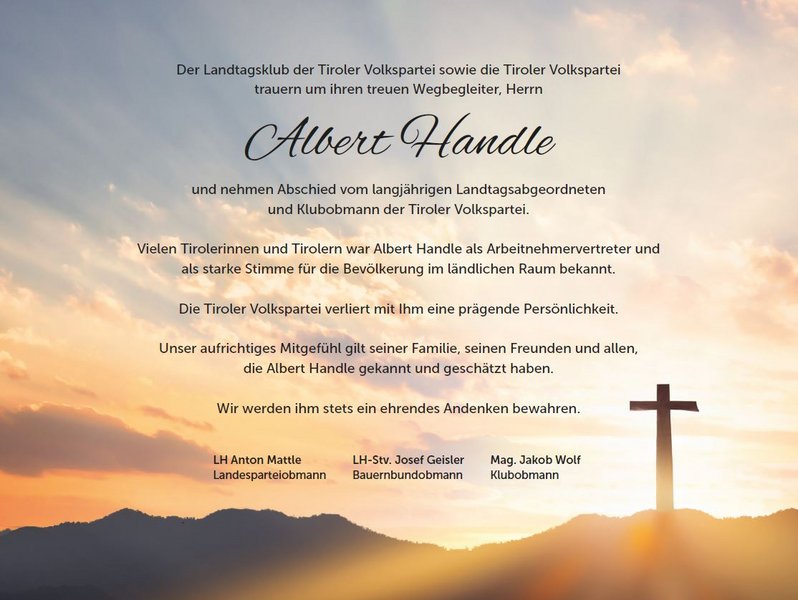 Der Landtagsklub der Tiroler Volkspartei sowie die Tiroler Volkspartei trauern um ihren treuen Wegbegleiter, Herrn

Albert Handle

und nehmen Abschied vom langjährigen Landtagsabgeordneten und Klubobmann der Tiroler Volkspartei.

Vielen Tirolerinnen und Tirolern war Albert Handle als Arbeitnehmervertreter und als starke Stimme für die Bevölkerung im ländlichen Raum bekannt.

Die Tiroler Volkspartei verliert mit Ihm eine prägende Persönlichkeit.

Unser aufrichtiges Mitgefühl gilt seiner Familie, seinen Freunden und allen, die Albert Handle gekannt und geschätzt haben.

Wir werden ihm stets ein ehrendes Andenken bewahren.

LH Anton Mattle
Landesparteiobmann

LH-Stv. Josef Geisler
Bauernbundobmann

Mag. Jakob Wolf
Klubobmann